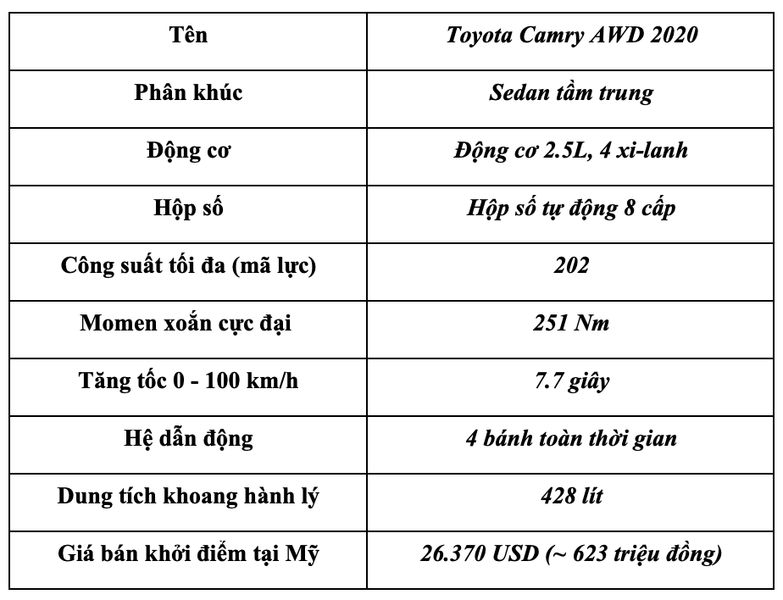 | Tên | Toyota Camry AWD 2020 |
|---|---|
| Phân khúc | Sedan tầm trung |
| Động cơ | Động cơ 2.5L, 4 xi-lanh |
| Hộp số | Hộp số tự động 8 cấp |
| Công suất tối đa (mã lực) | 202 |
| Momen xoắn cực đại | 251 Nm |
| Tăng tốc 0 - 100 km/h | 7.7 giây |
| Hệ dẫn động | 4 bánh toàn thời gian |
| Dung tích khoang hành lý | 428 lít |
| Giá bán khởi điểm tại Mỹ | 26.370 USD (~ 623 triệu đồng) |